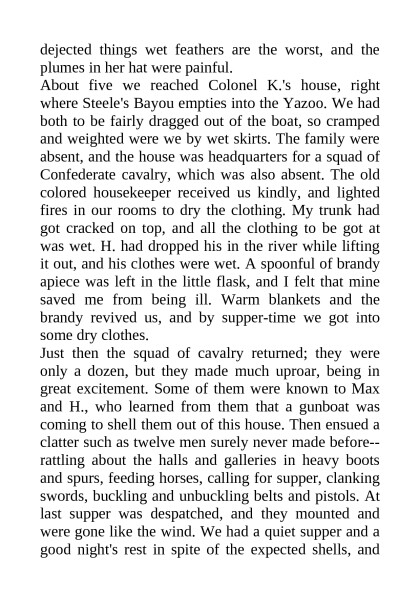 dejected things wet feathers are the worst, and the plumes in her hat were painful.
About five we reached Colonel K.'s house, right where Steele's Bayou empties into the Yazoo. We had both to be fairly dragged out of the boat, so cramped and weighted were we by wet skirts. The family were absent, and the house was headquarters for a squad of Confederate cavalry, which was also absent. The old colored housekeeper received us kindly, and lighted fires in our rooms to dry the clothing. My trunk had got cracked on top, and all the clothing to be got at was wet. H. had dropped his in the river while lifting it out, and his clothes were wet. A spoonful of brandy apiece was left in the little flask, and I felt that mine saved me from being ill. Warm blankets and the brandy revived us, and by supper-time we got into some dry clothes.
Just then the squad of cavalry returned; they were only a dozen, but they made much uproar, being in great excitement. Some of them were known to Max and H., who learned from them that a gunboat was coming to shell them out of this house. Then ensued a clatter such as twelve men surely never made before--rattling about the halls and galleries in heavy boots and spurs, feeding horses, calling for supper, clanking swords, buckling and unbuckling belts and pistols. At last supper was despatched, and they mounted and were gone like the wind. We had a quiet supper and a good night's rest in spite of the expected shells, and